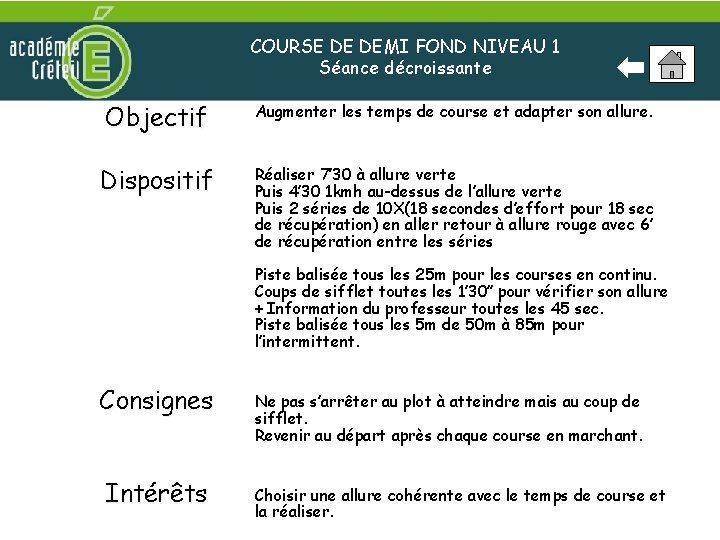 académie Créteil E

COURSE DE DEMI FOND NIVEAU 1
Séance décroissante

Objectif

Augmenter les temps de course et adapter son allure.

Dispositif

Réaliser 7'30 à allure verte
Puis 4'30 1kmh au-dessus de l'allure verte
Puis 2 séries de 10X(18 secondes d'effort pour 18 sec de récupération) en aller retour à allure rouge avec 6' de récupération entre les séries

Piste balisée tous les 25m pour les courses en continu.
Coups de sifflet toutes les 1'30" pour vérifier son allure + Information du professeur toutes les 45 sec.
Piste balisée tous les 5m de 50m à 85m pour l'intermittent.

Consignes

Ne pas s'arrêter au plot à atteindre mais au coup de sifflet.
Revenir au départ après chaque course en marchant.

Intérêts

Choisir une allure cohérente avec le temps de course et la réaliser.